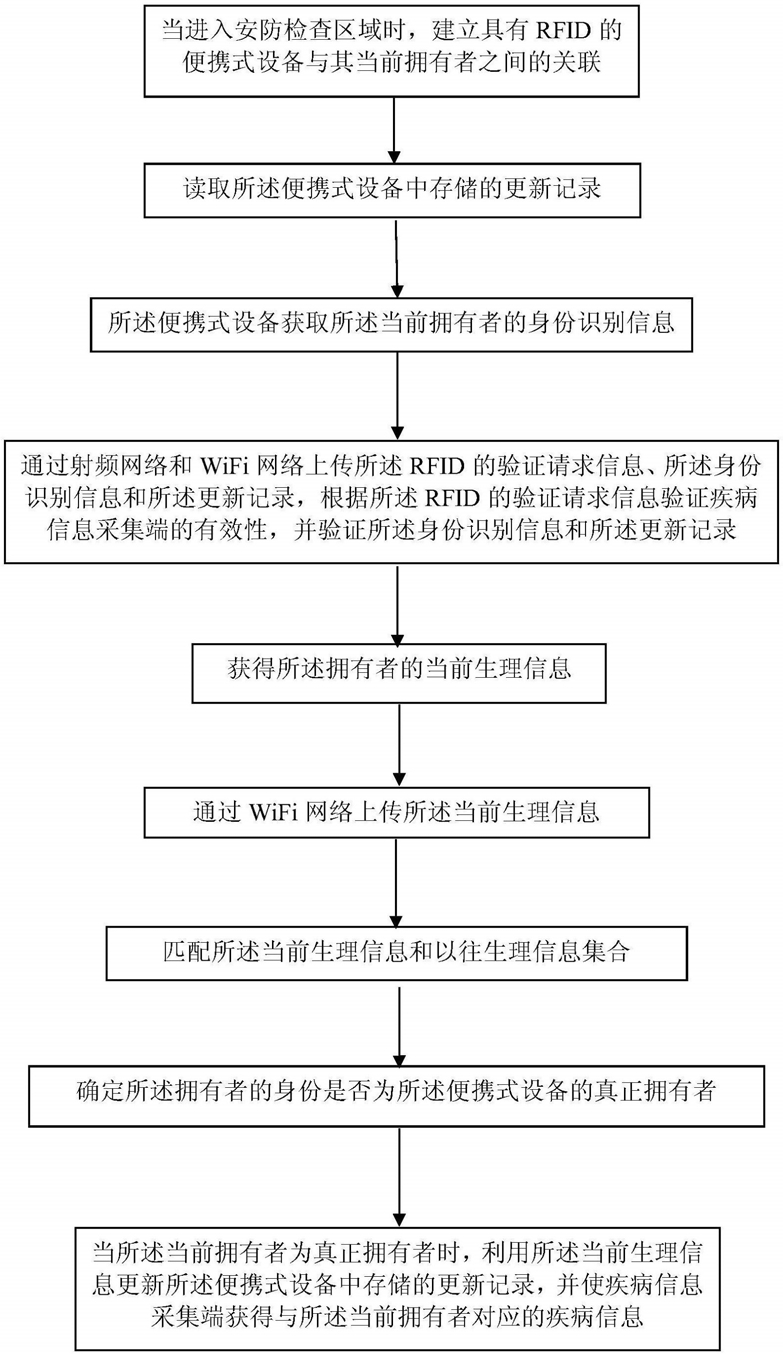 当进入安防检查区域时，建立具有 RFID 的便携式设备与其当前拥有者之间的关联

读取所述便携式设备中存储的更新记录

所述便携式设备获取所述当前拥有者的身份识别信息

通过射频网络和 WiFi 网络上传所述 RFID 的验证请求信息、所述身份识别信息和所述更新记录，根据所述 RFID 的验证请求信息验证疾病信息采集端的有效性，并验证所述身份识别信息和所述更新记录

获得所述拥有者的当前生理信息

通过 WiFi 网络上传所述当前生理信息

匹配所述当前生理信息和以往生理信息集合

确定所述拥有者的身份是否为所述便携式设备的真正拥有者

当所述当前拥有者为真正拥有者时，利用所述当前生理信息更新所述便携式设备中存储的更新记录，并使疾病信息采集端获得与所述当前拥有者对应的疾病信息